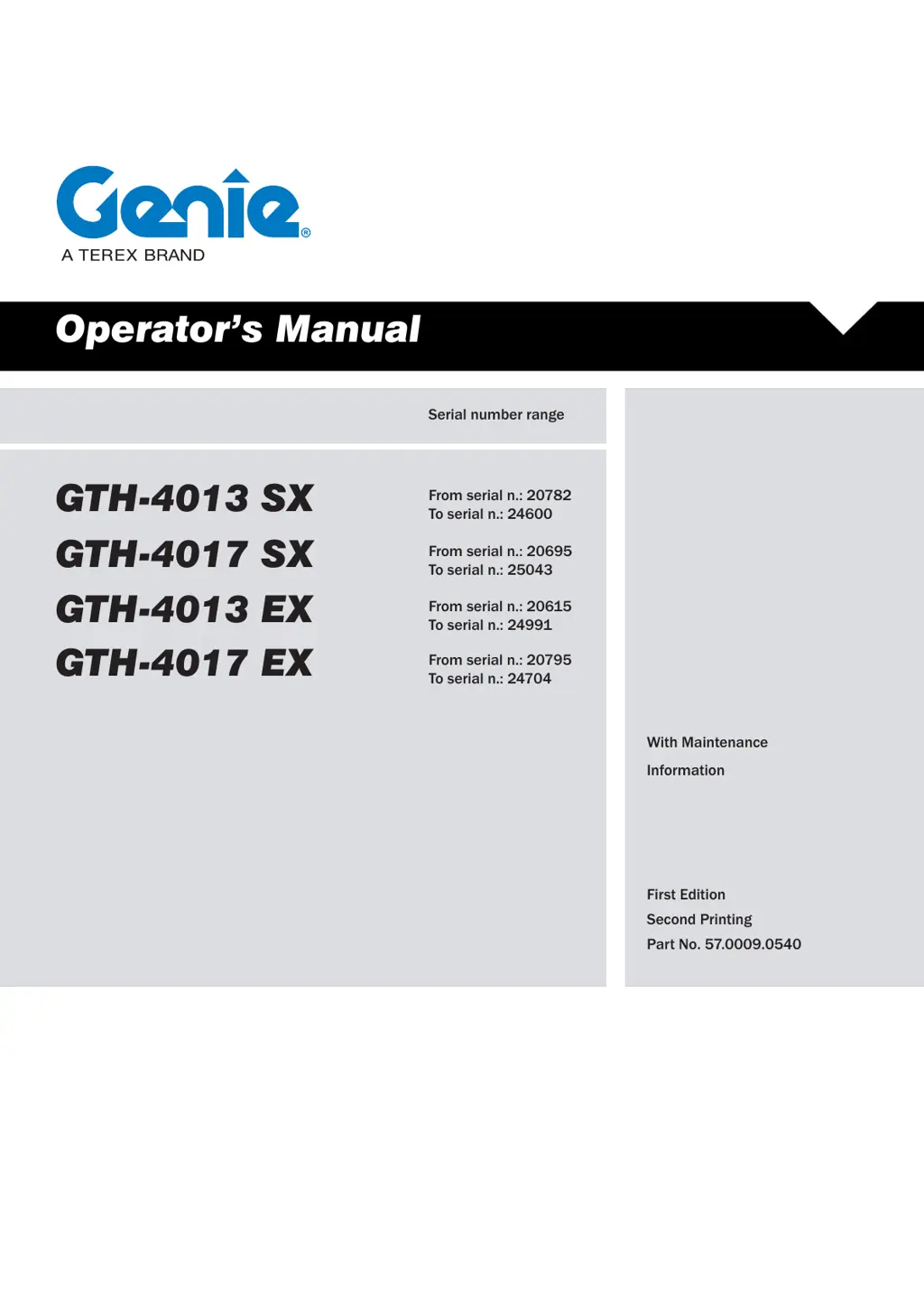 Genie®
A TEREX BRAND

Operator's Manual

Serial number range

GTH-4013 SX
From serial n.: 20782
To serial n.: 24600

GTH-4017 SX
From serial n.: 20695
To serial n.: 25043

GTH-4013 EX
From serial n.: 20615
To serial n.: 24991

GTH-4017 EX
From serial n.: 20795
To serial n.: 24704

With Maintenance
Information

First Edition
Second Printing
Part No. 57.0009.0540